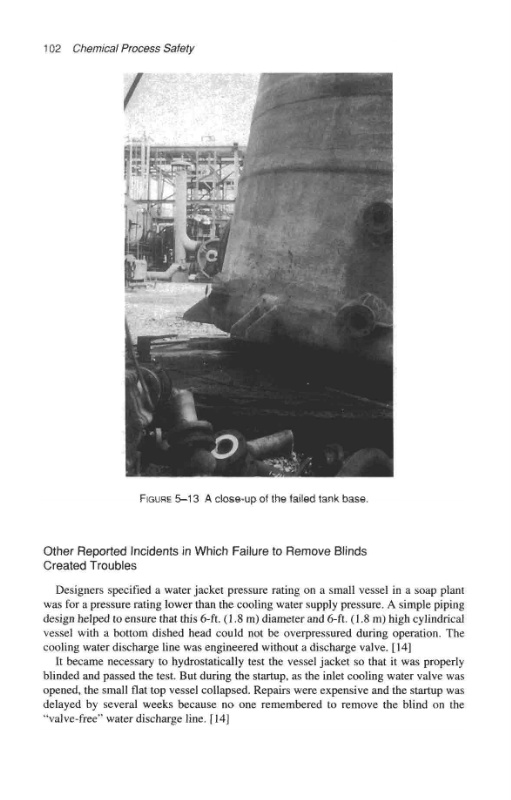 102 Chemical Process Safety

FIGURE 5–13 A close-up of the failed tank base.

Other Reported Incidents in Which Failure to Remove Blinds Created Troubles

Designers specified a water jacket pressure rating on a small vessel in a soap plant was for a pressure rating lower than the cooling water supply pressure. A simple piping design helped to ensure that this 6-ft. (1.8 m) diameter and 6-ft. (1.8 m) high cylindrical vessel with a bottom dished head could not be overpressured during operation. The cooling water discharge line was engineered without a discharge valve. [14]

It became necessary to hydrostatically test the vessel jacket so that it was properly blinded and passed the test. But during the startup, as the inlet cooling water valve was opened, the small flat top vessel collapsed. Repairs were expensive and the startup was delayed by several weeks because no one remembered to remove the blind on the "valve-free" water discharge line. [14]